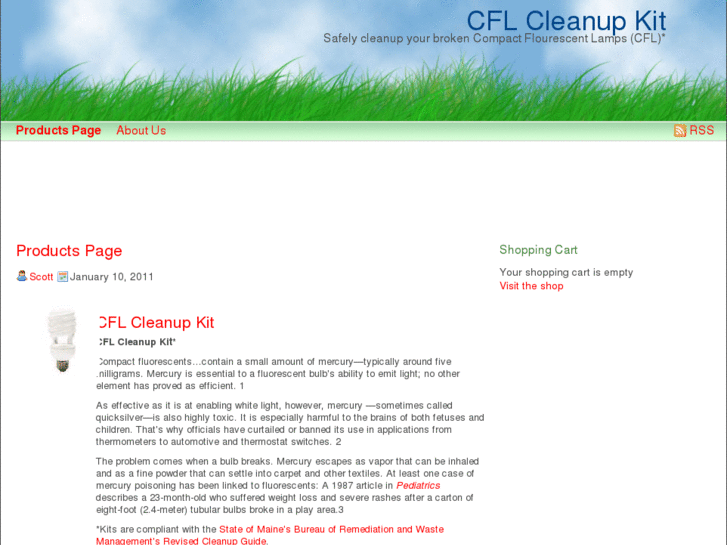 CFL Cleanup Kit
Safely cleanup your broken Compact Flourescent Lamps (CFL)*

Products Page About Us RSS

Products Page

Scott January 10, 2011

CFL Cleanup Kit

CFL Cleanup Kit*

Compact fluorescents…contain a small amount of mercury—typically around five milligrams. Mercury is essential to a fluorescent bulb's ability to emit light; no other element has proved as efficient. 1

As effective as it is at enabling white light, however, mercury —sometimes called quicksilver—is also highly toxic. It is especially harmful to the brains of both fetuses and children. That's why officials have curtailed or banned its use in applications from thermometers to automotive and thermostat switches. 2

The problem comes when a bulb breaks. Mercury escapes as vapor that can be inhaled and as a fine powder that can settle into carpet and other textiles. At least one case of mercury poisoning has been linked to fluorescents: A 1987 article in Pediatrics describes a 23-month-old who suffered weight loss and severe rashes after a carton of eight-foot (2.4-meter) tubular bulbs broke in a play area.3

*Kits are compliant with the State of Maine's Bureau of Remediation and Waste Management's Revised Cleanup Guide.

Shopping Cart

Your shopping cart is empty
Visit the shop